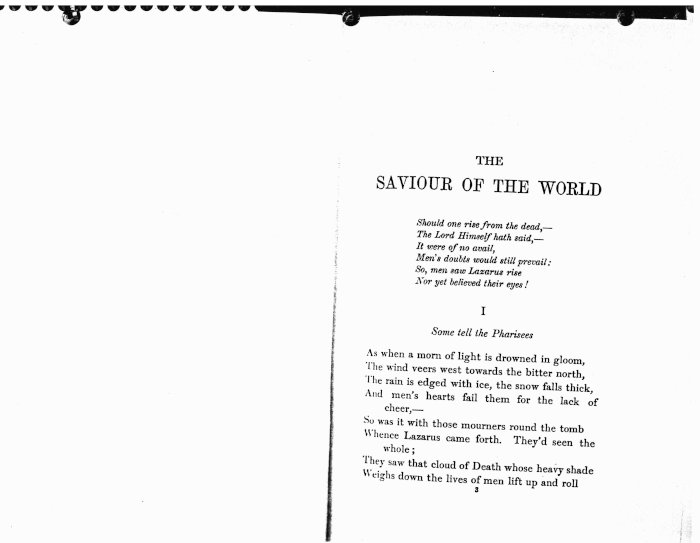 THE

SAVIOUR OF THE WORLD

Should one rise from the dead,—
The Lord Himself hath said,—
It were of no avail,
Men's doubts would still prevail:
So, men saw Lazarus rise
Nor yet believed their eyes!

I

Some tell the Pharisees

As when a morn of light is drowned in gloom,
The wind veers west towards the bitter north,
The rain is edged with ice, the snow falls thick,
And men's hearts fail them for the lack of cheer,—
So was it with those mourners round the tomb
Whence Lazarus came forth. They'd seen the whole;
They saw that cloud of Death whose heavy shade
Weighs down the lives of men lift up and roll

3